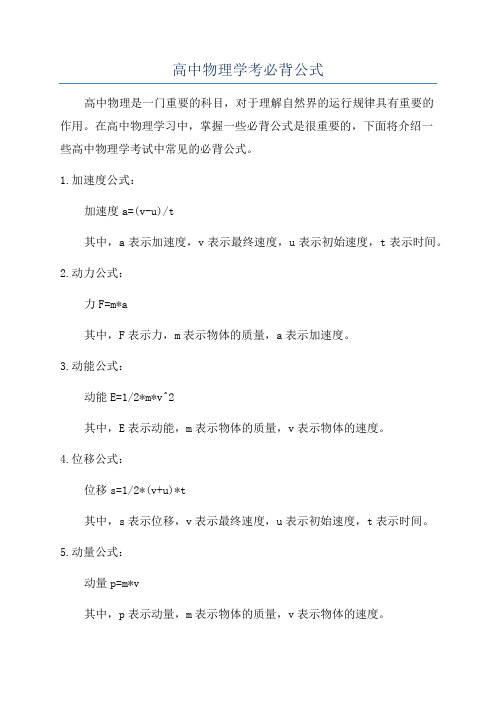 高中物理学考必背公式

高中物理是一门重要的科目，对于理解自然界的运行规律具有重要的作用。在高中物理学习中，掌握一些必背公式是很重要的，下面将介绍一些高中物理学考试中常见的必背公式。

1.加速度公式：

加速度 a=(v-u)/t

其中，a 表示加速度，v 表示最终速度，u 表示初始速度，t 表示时间。

2.动力公式：

力 F=m*a

其中，F 表示力，m 表示物体的质量，a 表示加速度。

3.动能公式：

动能 E=1/2*m*v^2

其中，E 表示动能，m 表示物体的质量，v 表示物体的速度。

4.位移公式：

位移 s=1/2*(v+u)*t

其中，s 表示位移，v 表示最终速度，u 表示初始速度，t 表示时间。

5.动量公式：

动量 p=m*v

其中，p 表示动量，m 表示物体的质量，v 表示物体的速度。